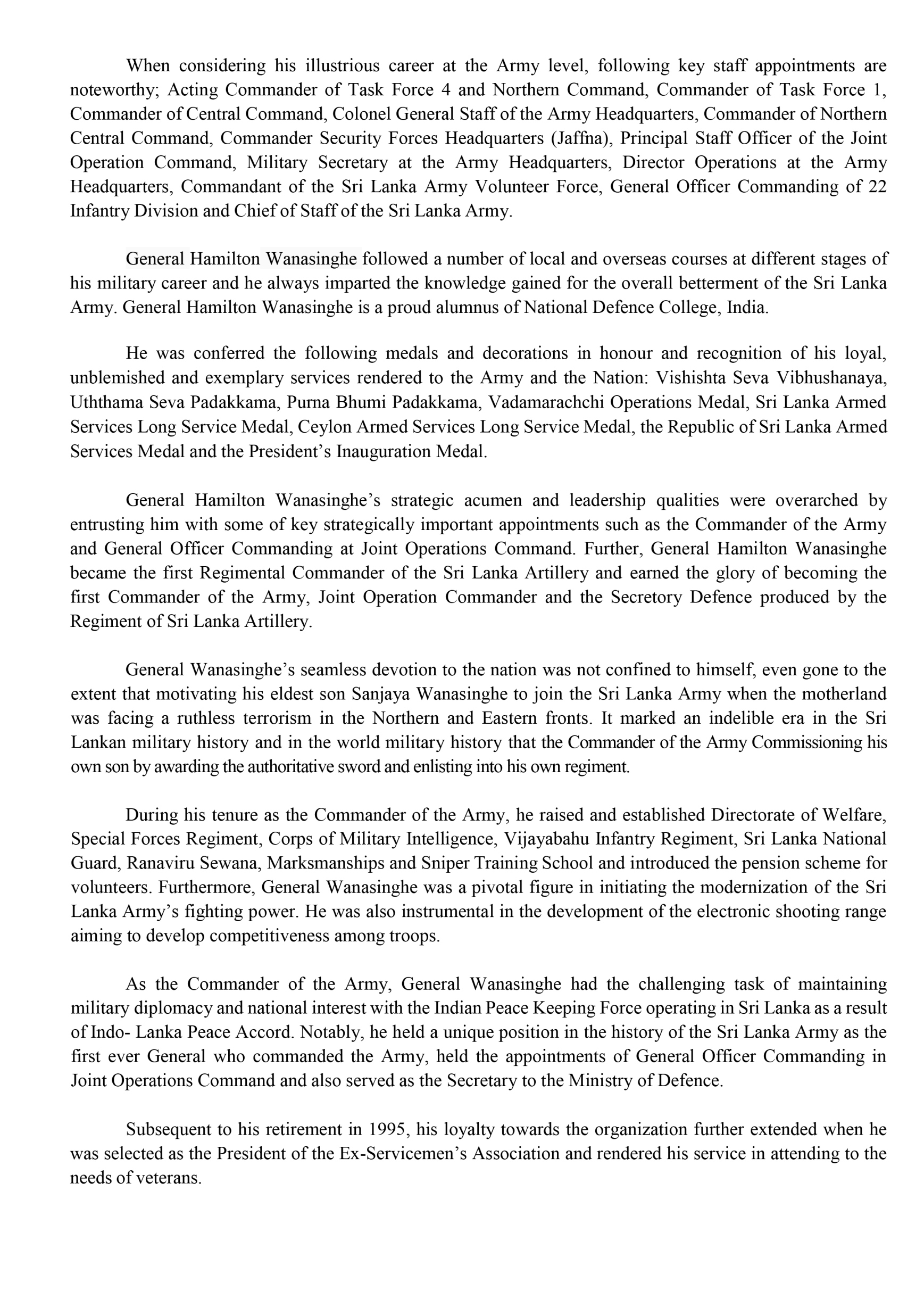 When considering his illustrious career at the Army level, following key staff appointments are noteworthy; Acting Commander of Task Force 4 and Northern Command, Commander of Task Force 1, Commander of Central Command, Colonel General Staff of the Army Headquarters, Commander of Northern Central Command, Commander Security Forces Headquarters (Jaffna), Principal Staff Officer of the Joint Operation Command, Military Secretary at the Army Headquarters, Director Operations at the Army Headquarters, Commandant of the Sri Lanka Army Volunteer Force, General Officer Commanding of 22 Infantry Division and Chief of Staff of the Sri Lanka Army.

General Hamilton Wanasinghe followed a number of local and overseas courses at different stages of his military career and he always imparted the knowledge gained for the overall betterment of the Sri Lanka Army. General Hamilton Wanasinghe is a proud alumnus of National Defence College, India.

He was conferred the following medals and decorations in honour and recognition of his loyal, unblemished and exemplary services rendered to the Army and the Nation: Vishishta Seva Vibhushanaya, Uththama Seva Padakkama, Purna Bhumi Padakkama, Vadamarachchi Operations Medal, Sri Lanka Armed Services Long Service Medal, Ceylon Armed Services Long Service Medal, the Republic of Sri Lanka Armed Services Medal and the President's Inauguration Medal.

General Hamilton Wanasinghe's strategic acumen and leadership qualities were overarched by entrusting him with some of key strategically important appointments such as the Commander of the Army and General Officer Commanding at Joint Operations Command. Further, General Hamilton Wanasinghe became the first Regimental Commander of the Sri Lanka Artillery and earned the glory of becoming the first Commander of the Army, Joint Operation Commander and the Secretory Defence produced by the Regiment of Sri Lanka Artillery.

General Wanasinghe's seamless devotion to the nation was not confined to himself, even gone to the extent that motivating his eldest son Sanjaya Wanasinghe to join the Sri Lanka Army when the motherland was facing a ruthless terrorism in the Northern and Eastern fronts. It marked an indelible era in the Sri Lankan military history and in the world military history that the Commander of the Army Commissioning his own son by awarding the authoritative sword and enlisting into his own regiment.

During his tenure as the Commander of the Army, he raised and established Directorate of Welfare, Special Forces Regiment, Corps of Military Intelligence, Vijayabahu Infantry Regiment, Sri Lanka National Guard, Ranaviru Sewana, Marksmanships and Sniper Training School and introduced the pension scheme for volunteers. Furthermore, General Wanasinghe was a pivotal figure in initiating the modernization of the Sri Lanka Army's fighting power. He was also instrumental in the development of the electronic shooting range aiming to develop competitiveness among troops.

As the Commander of the Army, General Wanasinghe had the challenging task of maintaining military diplomacy and national interest with the Indian Peace Keeping Force operating in Sri Lanka as a result of Indo- Lanka Peace Accord. Notably, he held a unique position in the history of the Sri Lanka Army as the first ever General who commanded the Army, held the appointments of General Officer Commanding in Joint Operations Command and also served as the Secretary to the Ministry of Defence.

Subsequent to his retirement in 1995, his loyalty towards the organization further extended when he was selected as the President of the Ex-Servicemen's Association and rendered his service in attending to the needs of veterans.